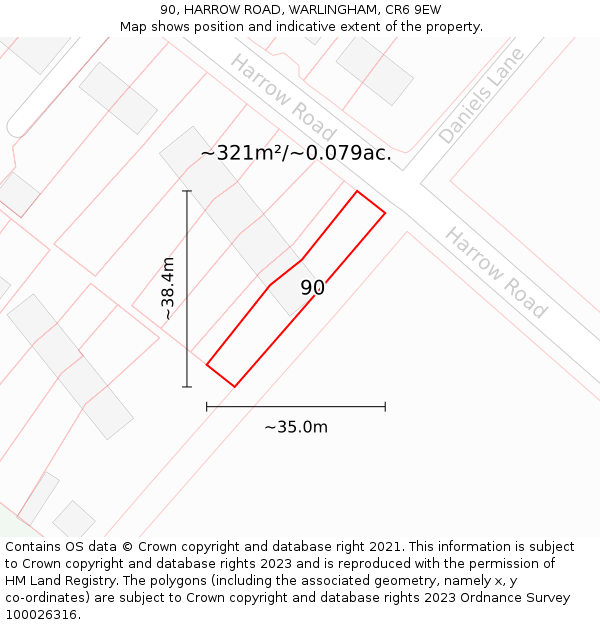 90, HARROW ROAD, WARLINGHAM, CR6 9EW
Map shows position and indicative extent of the property.

Harrow Road

Daniels Lane

~321m²/~0.079ac.

Harrow Road

~38.4m

90

~35.0m

Contains OS data © Crown copyright and database right 2021. This information is subject to Crown copyright and database rights 2023 and is reproduced with the permission of HM Land Registry. The polygons (including the associated geometry, namely x, y co-ordinates) are subject to Crown copyright and database rights 2023 Ordnance Survey 100026316.